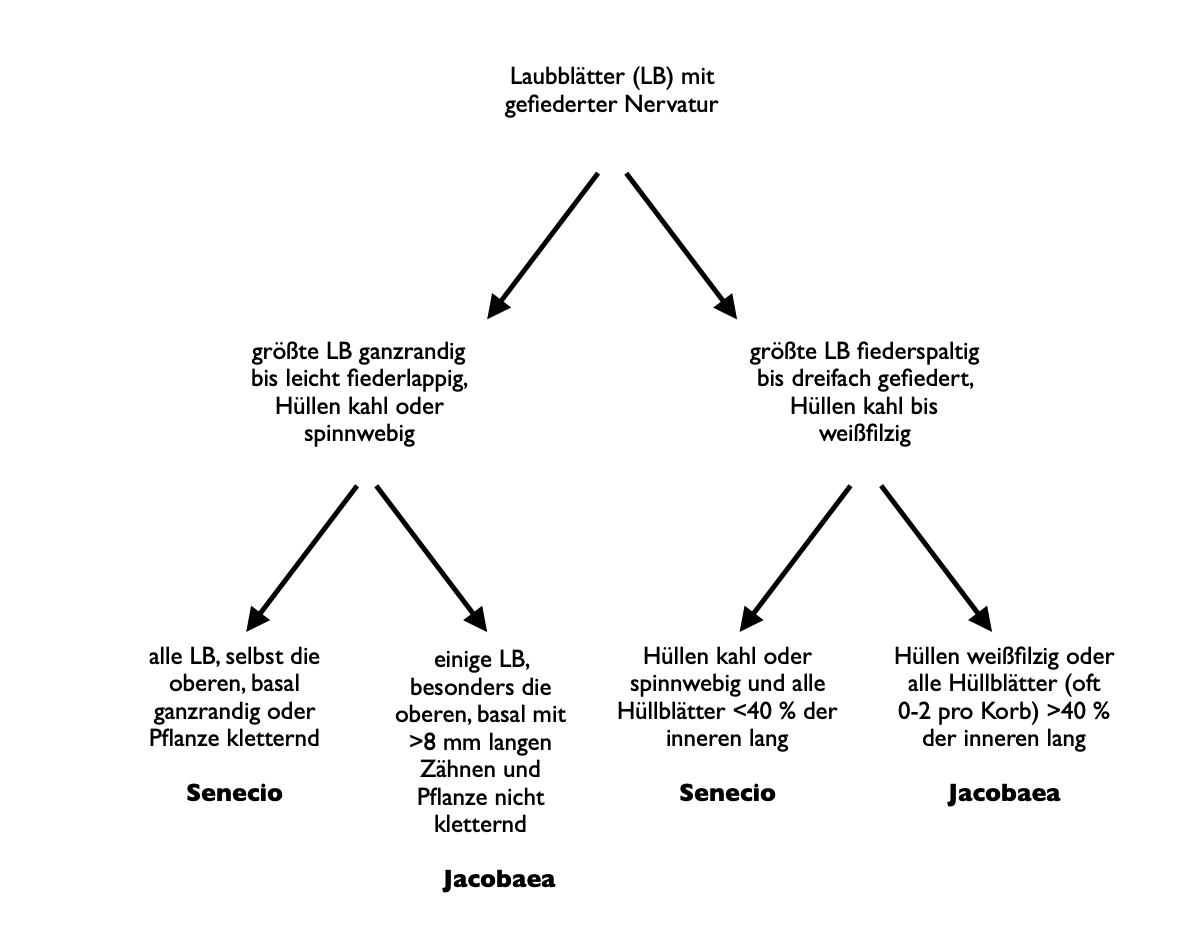 Laubblätter (LB) mit gefiederter Nervatur

größte LB ganzrandig bis leicht fiederlappig, Hüllen kahl oder spinnwebig

größte LB fiederspaltig bis dreifach gefiedert, Hüllen kahl bis weißfilzig

alle LB, selbst die oberen, basal ganzrandig oder Pflanze kletternd

**Senecio**

einige LB, besonders die oberen, basal mit >8 mm langen Zähnen und Pflanze nicht kletternd

**Jacobaea**

Hüllen kahl oder spinnwebig und alle Hüllblätter <40 % der inneren lang

**Senecio**

Hüllen weißfilzig oder alle Hüllblätter (oft 0-2 pro Korb) >40 % der inneren lang

**Jacobaea**